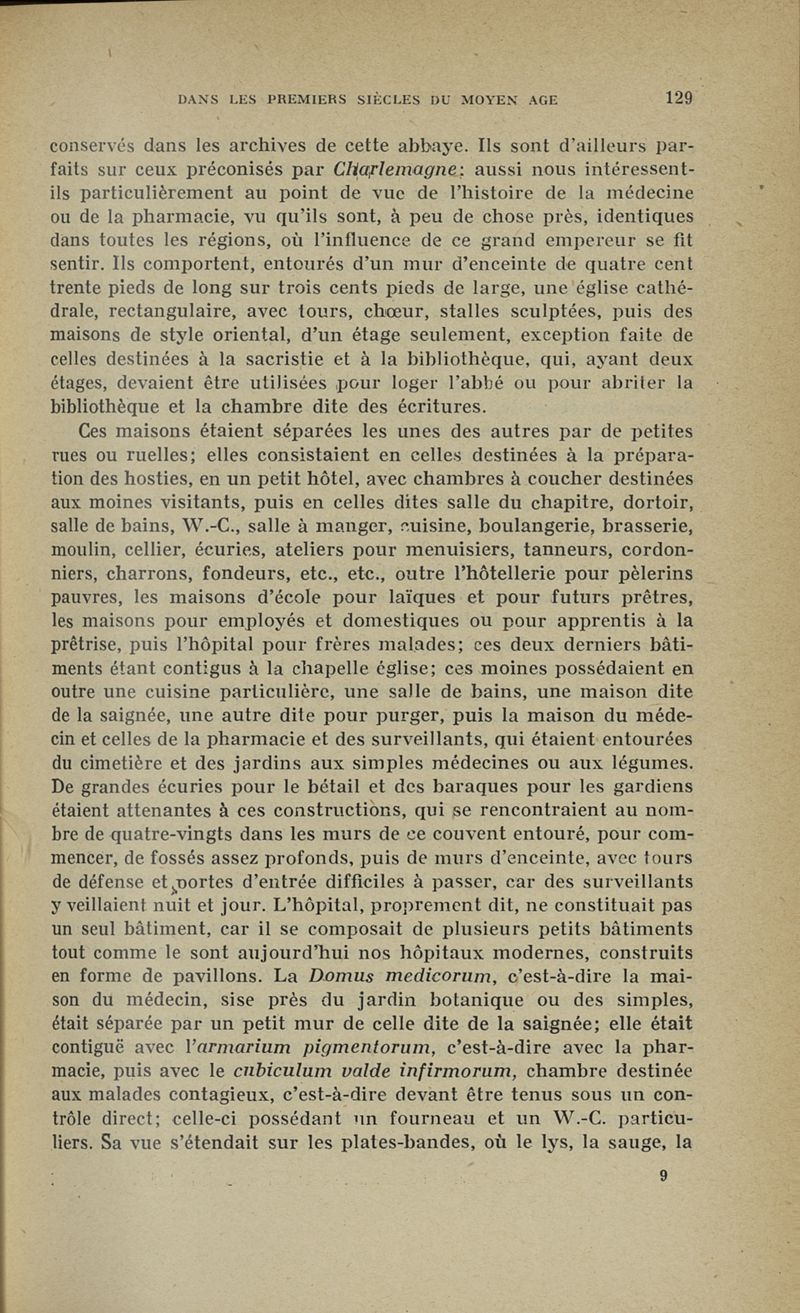 DANS LES PREMIERS SIÈCLES DU MOYEN AGE 129

conservés dans les archives de cette abbaye. Ils sont d'ailleurs parfaits sur ceux préconisés par Charlemagne: aussi nous intéressent-ils particulièrement au point de vue de l'histoire de la médecine ou de la pharmacie, vu qu'ils sont, à peu de chose près, identiques dans toutes les régions, où l'influence de ce grand empereur se fit sentir. Ils comportent, entourés d'un mur d'enceinte de quatre cent trente pieds de long sur trois cents pieds de large, une église cathédrale, rectangulaire, avec tours, chœur, stalles sculptées, puis des maisons de style oriental, d'un étage seulement, exception faite de celles destinées à la sacristie et à la bibliothèque, qui, ayant deux étages, devaient être utilisées pour loger l'abbé ou pour abriter la bibliothèque et la chambre dite des écritures.

Ces maisons étaient séparées les unes des autres par de petites rues ou ruelles; elles consistaient en celles destinées à la préparation des hosties, en un petit hôtel, avec chambres à coucher destinées aux moines visitants, puis en celles dites salle du chapitre, dortoir, salle de bains, W.-C., salle à manger, cuisine, boulangerie, brasserie, moulin, cellier, écuries, ateliers pour menuisiers, tanneurs, cordonniers, charrons, fondeurs, etc., etc., outre l'hôtellerie pour pèlerins pauvres, les maisons d'école pour laïques et pour futurs prêtres, les maisons pour employés et domestiques ou pour apprentis à la prêtrise, puis l'hôpital pour frères malades; ces deux derniers bâtiments étant contigus à la chapelle église; ces moines possédaient en outre une cuisine particulière, une salle de bains, une maison dite de la saignée, une autre dite pour purger, puis la maison du médecin et celles de la pharmacie et des surveillants, qui étaient entourées du cimetière et des jardins aux simples médecines ou aux légumes. De grandes écuries pour le bétail et des baraques pour les gardiens étaient attenantes à ces constructions, qui se rencontraient au nombre de quatre-vingts dans les murs de ce couvent entouré, pour commencer, de fossés assez profonds, puis de murs d'enceinte, avec tours de défense et portes d'entrée difficiles à passer, car des surveillants y veillaient nuit et jour. L'hôpital, proprement dit, ne constituait pas un seul bâtiment, car il se composait de plusieurs petits bâtiments tout comme le sont aujourd'hui nos hôpitaux modernes, construits en forme de pavillons. La Domus medicorum, c'est-à-dire la maison du médecin, sise près du jardin botanique ou des simples, était séparée par un petit mur de celle dite de la saignée; elle était contiguë avec l'armarium pigmentorum, c'est-à-dire avec la pharmacie, puis avec le cubiculum valde infirmorum, chambre destinée aux malades contagieux, c'est-à-dire devant être tenus sous un contrôle direct; celle-ci possédant un fourneau et un W.-C. particuliers. Sa vue s'étendait sur les plates-bandes, où le lys, la sauge, la

9